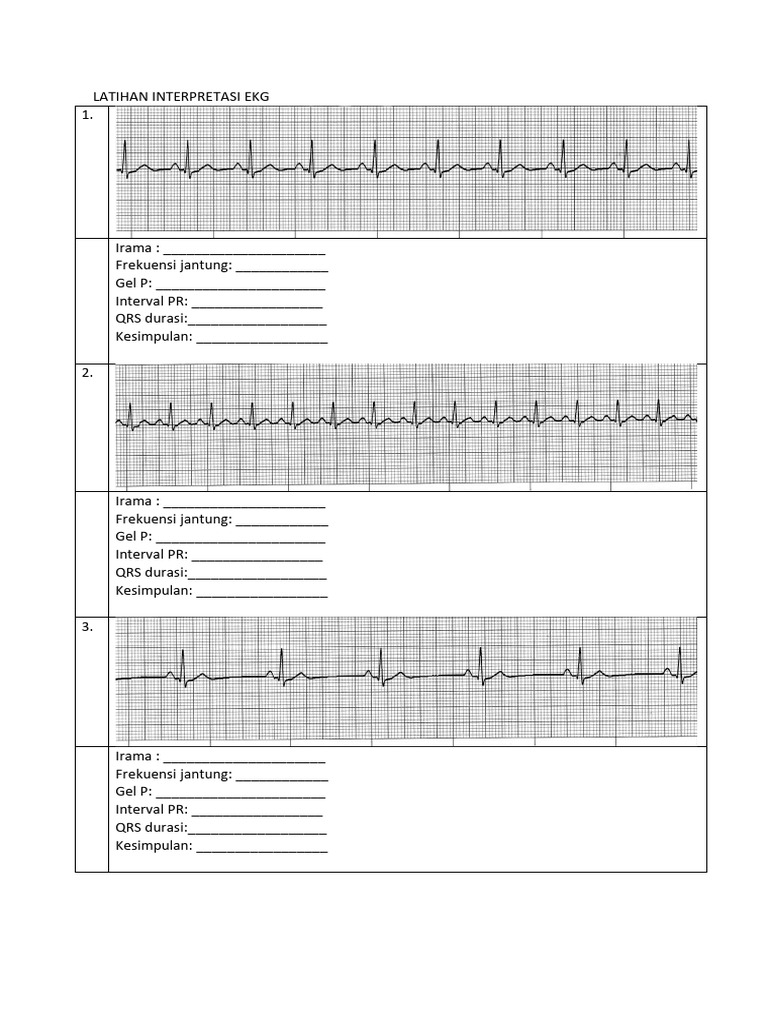 LATIHAN INTERPRETASI EKG

1.

Irama : ____
Frekuensi jantung: ____
Gel P: ____
Interval PR: ____
QRS durasi:____
Kesimpulan: ____

2.

Irama : ____
Frekuensi jantung: ____
Gel P: ____
Interval PR: ____
QRS durasi:____
Kesimpulan: ____

3.

Irama : ____
Frekuensi jantung: ____
Gel P: ____
Interval PR: ____
QRS durasi:____
Kesimpulan: ____